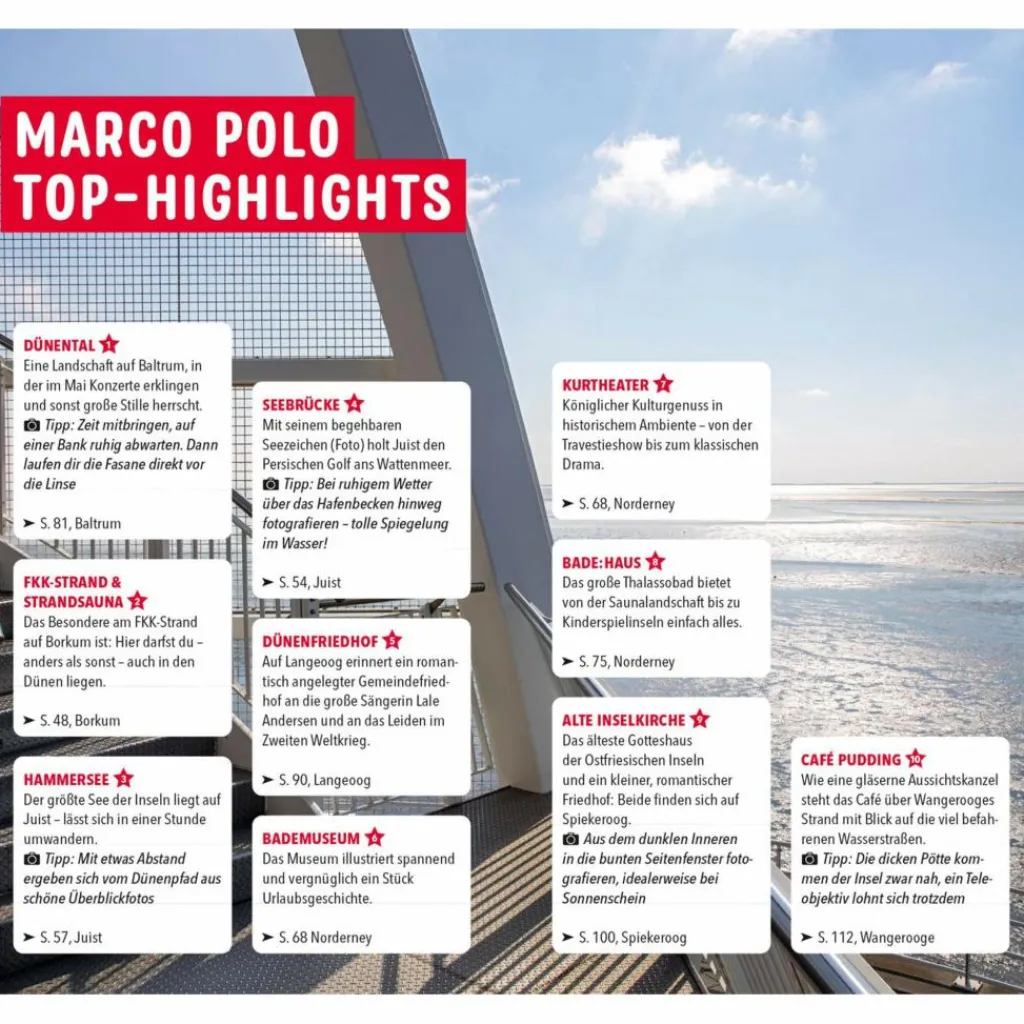 MARCO POLO TOP-HIGHLIGHTS

DÜNENTAL 1
Eine Landschaft auf Baltrum, in der im Mai Konzerte erklingen und sonst große Stille herrscht.
Tipp: Zeit mitbringen, auf einer Bank ruhig abwarten. Dann laufen dir die Fasane direkt vor die Linse
➤ S. 81, Baltrum

FKK-STRAND & STRANDSAUNA 2
Das Besondere am FKK-Strand auf Borkum ist: Hier darfst du – anders als sonst – auch in den Dünen liegen.
➤ S. 48, Borkum

HAMMERSEE 3
Der größte See der Inseln liegt auf Juist – lässt sich in einer Stunde umwandern.
Tipp: Mit etwas Abstand ergeben sich vom Dünenpfad aus schöne Überblickfotos
➤ S. 57, Juist

SEEBRÜCKE 4
Mit seinem begehbaren Seezeichen (Foto) holt Juist den Persischen Golf ans Wattenmeer.
Tipp: Bei ruhigem Wetter über das Hafenbecken hinweg fotografieren – tolle Spiegelung im Wasser!
➤ S. 54, Juist

DÜNENFRIEDHOF 5
Auf Langeoog erinnert ein romantisch angelegter Gemeindefriedhof an die große Sängerin Lale Andersen und an das Leiden im Zweiten Weltkrieg.
➤ S. 90, Langeoog

BADEMUSEUM 6
Das Museum illustriert spannend und vergnüglich ein Stück Urlaubsgeschichte.
➤ S. 68 Norderney

KURTHEATER 7
Königlicher Kulturgenuss in historischem Ambiente – von der Travestieshow bis zum klassischen Drama.
➤ S. 68, Norderney

BADE:HAUS 8
Das große Thalassobad bietet von der Saunalandschaft bis zu Kinderspielinseln einfach alles.
➤ S. 75, Norderney

ALTE INSELKIRCHE 9
Das älteste Gotteshaus der Ostfriesischen Inseln und ein kleiner, romantischer Friedhof: Beide finden sich auf Spiekeroog.
Aus dem dunklen Inneren in die bunten Seitenfenster fotografieren, idealerweise bei Sonnenschein
➤ S. 100, Spiekeroog

CAFÉ PUDDING 10
Wie eine gläserne Aussichtskanzel steht das Café über Wangerooges Strand mit Blick auf die viel befahrenen Wasserstraßen.
Tipp: Die dicken Pötte kommen der Insel zwar nah, ein Teleobjektiv lohnt sich trotzdem
➤ S. 112, Wangerooge